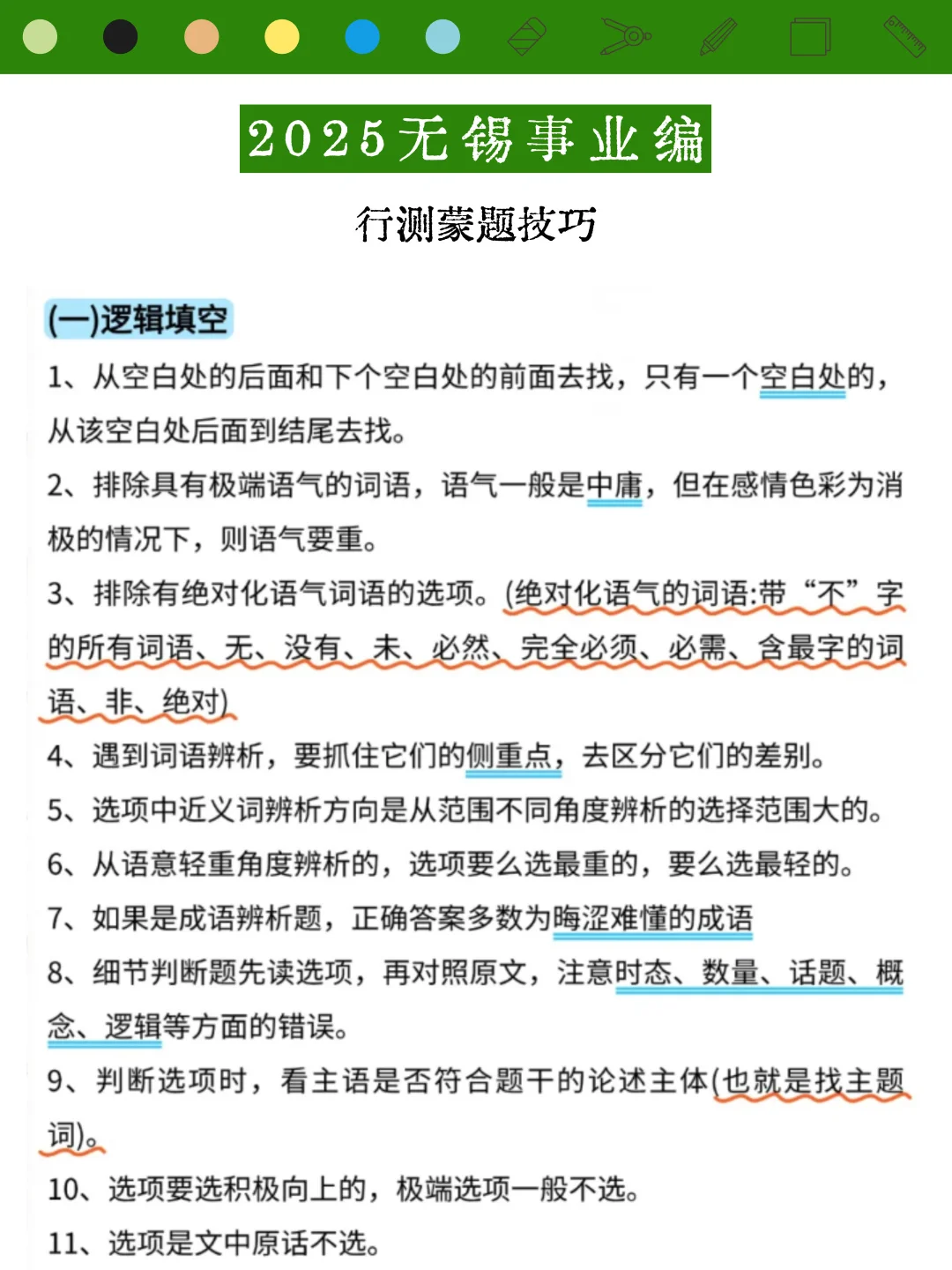 2025无锡事业编

行测蒙题技巧

(一)逻辑填空

1、从空白处的后面和下个空白处的前面去找，只有一个空白处的，从该空白处后面到结尾去找。

2、排除具有极端语气的词语，语气一般是中庸，但在感情色彩为消极的情况下，则语气要重。

3、排除有绝对化语气词语的选项。(绝对化语气的词语:带“不”字的所有词语、无、没有、未、必然、完全必须、必需、含最字的词语、非、绝对)

4、遇到词语辨析，要抓住它们的侧重点，去区分它们的差别。

5、选项中近义词辨析方向是从范围不同角度辨析的选择范围大的。

6、从语意轻重角度辨析的，选项要么选最重的，要么选最轻的。

7、如果是成语辨析题，正确答案多数为晦涩难懂的成语

8、细节判断题先读选项，再对照原文，注意时态、数量、话题、概念、逻辑等方面的错误。

9、判断选项时，看主语是否符合题干的论述主体(也就是找主题词)。

10、选项要选积极向上的，极端选项一般不选。

11、选项是文中原话不选。